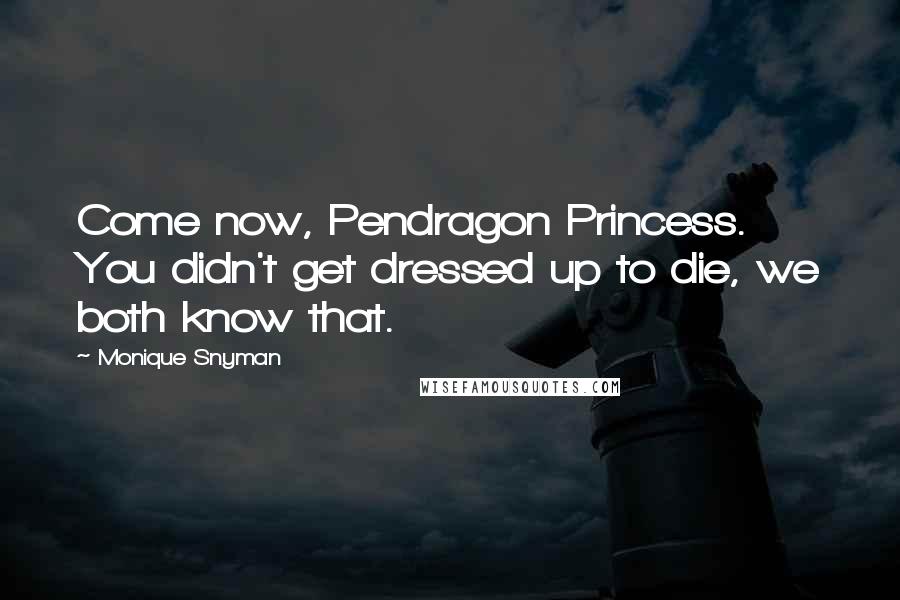 Come now, Pendragon Princess. You didn't get dressed up to die, we both know that.

~ Monique Snyman

WISEFAMOUSQUOTES.COM